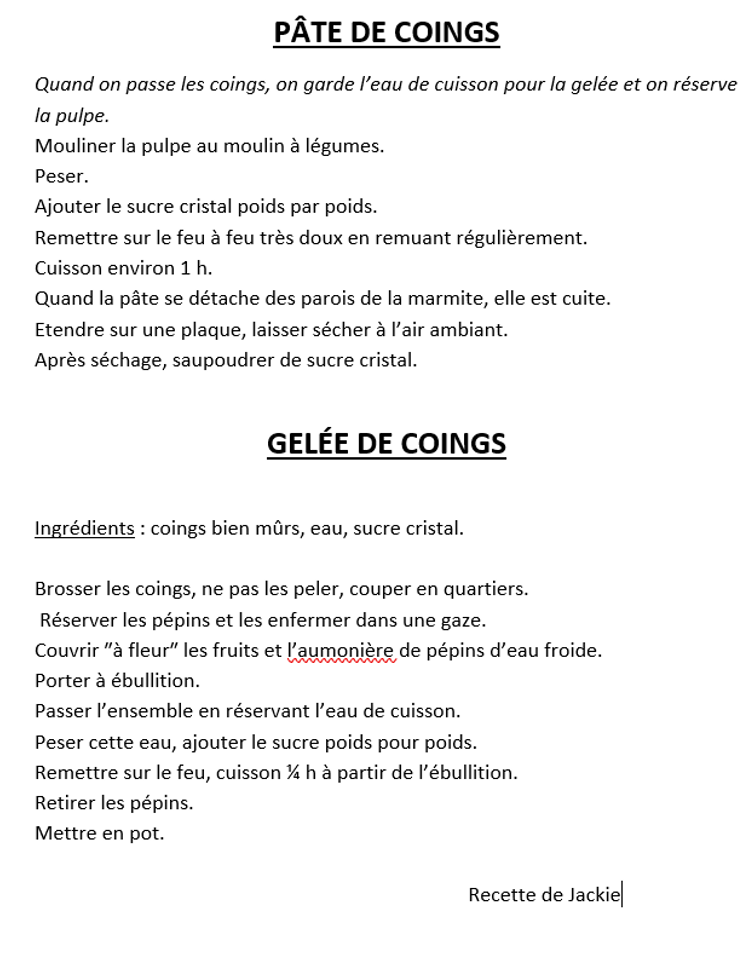 PÂTE DE COINGS

Quand on passe les coings, on garde l'eau de cuisson pour la gelée et on réserve la pulpe.
Mouliner la pulpe au moulin à légumes.
Peser.
Ajouter le sucre cristal poids par poids.
Remettre sur le feu à feu très doux en remuant régulièrement.
Cuisson environ 1 h.
Quand la pâte se détache des parois de la marmite, elle est cuite.
Etendre sur une plaque, laisser sécher à l'air ambiant.
Après séchage, saupoudrer de sucre cristal.

GELÉE DE COINGS

Ingrédients : coings bien mûrs, eau, sucre cristal.

Brosser les coings, ne pas les peler, couper en quartiers.
Réserver les pépins et les enfermer dans une gaze.
Couvrir "à fleur" les fruits et l'aumonière de pépins d'eau froide.
Porter à ébullition.
Passer l'ensemble en réservant l'eau de cuisson.
Peser cette eau, ajouter le sucre poids pour poids.
Remettre sur le feu, cuisson ¼ h à partir de l'ébullition.
Retirer les pépins.
Mettre en pot.

Recette de Jackie